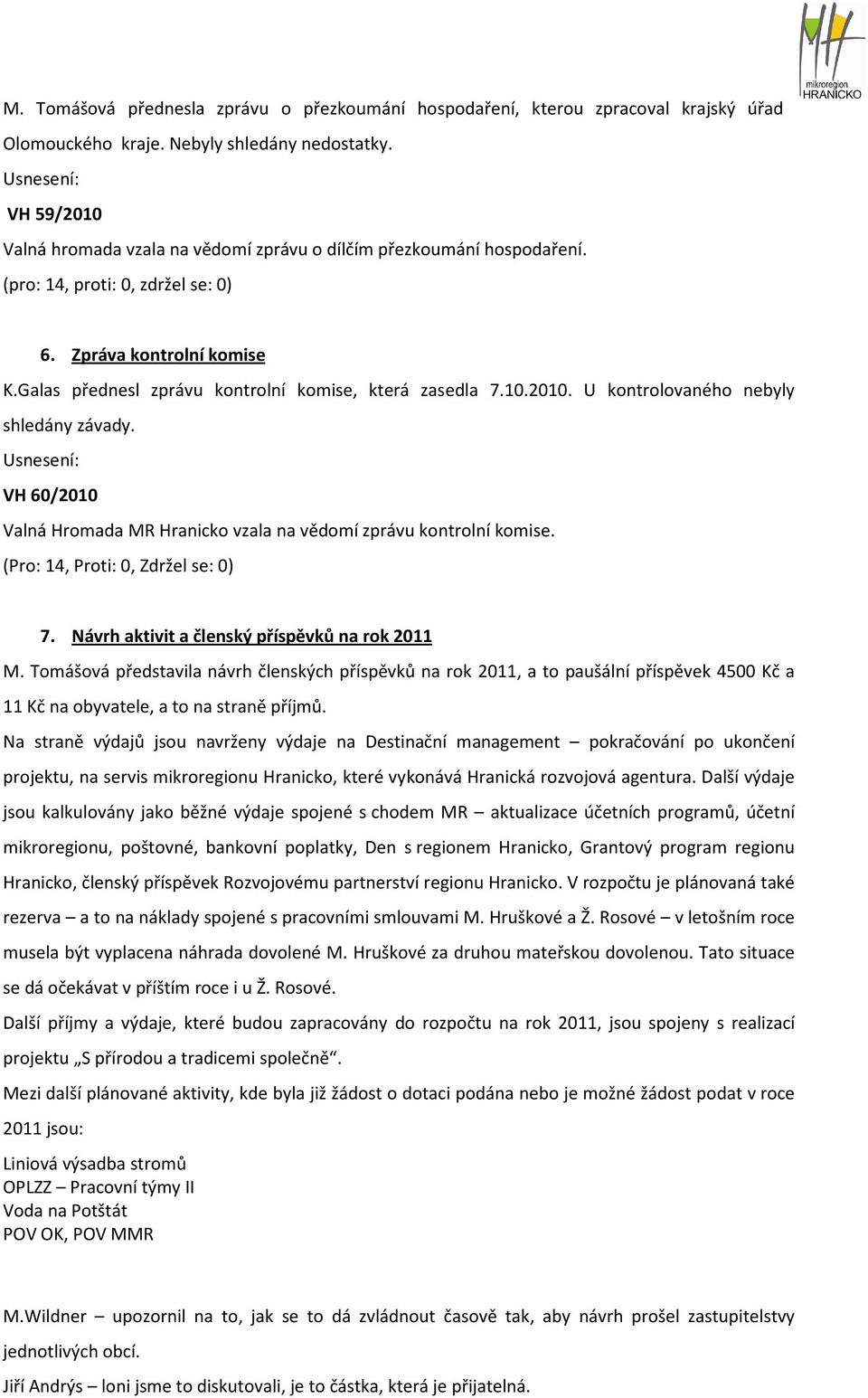 mikroregion HRANICKO

M. Tomášová přednesla zprávu o přezkoumání hospodaření, kterou zpracoval krajský úřad Olomouckého kraje. Nebyly shledány nedostatky.
Usnesení:
VH 59/2010
Valná hromada vzala na vědomí zprávu o dílčím přezkoumání hospodaření.
(pro: 14, proti: 0, zdržel se: 0)

6. Zpráva kontrolní komise
K.Galas přednesl zprávu kontrolní komise, která zasedla 7.10.2010. U kontrolovaného nebyly shledány závady.
Usnesení:
VH 60/2010
Valná Hromada MR Hranicko vzala na vědomí zprávu kontrolní komise.
(Pro: 14, Proti: 0, Zdržel se: 0)

7. Návrh aktivit a členský příspěvků na rok 2011
M. Tomášová představila návrh členských příspěvků na rok 2011, a to paušální příspěvek 4500 Kč a 11 Kč na obyvatele, a to na straně příjmů.
Na straně výdajů jsou navrženy výdaje na Destinační management – pokračování po ukončení projektu, na servis mikroregionu Hranicko, které vykonává Hranická rozvojová agentura. Další výdaje jsou kalkulovány jako běžné výdaje spojené s chodem MR – aktualizace účetních programů, účetní mikroregionu, poštovné, bankovní poplatky, Den s regionem Hranicko, Grantový program regionu Hranicko, členský příspěvek Rozvojovému partnerství regionu Hranicko. V rozpočtu je plánovaná také rezerva – a to na náklady spojené s pracovními smlouvami M. Hruškové a Ž. Rosové – v letošním roce musela být vyplacena náhrada dovolené M. Hruškové za druhou mateřskou dovolenou. Tato situace se dá očekávat v příštím roce i u Ž. Rosové.
Další příjmy a výdaje, které budou zapracovány do rozpočtu na rok 2011, jsou spojeny s realizací projektu „S přírodou a tradicemi společně“.
Mezi další plánované aktivity, kde byla již žádost o dotaci podána nebo je možné žádost podat v roce 2011 jsou:
Liniová výsadba stromů
OPLZZ – Pracovní týmy II
Voda na Potštát
POV OK, POV MMR

M.Wildner – upozornil na to, jak se to dá zvládnout časově tak, aby návrh prošel zastupitelstvy jednotlivých obcí.
Jiří Andrýs – loni jsme to diskutovali, je to částka, která je přijatelná.